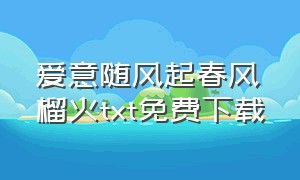 爱意随风起春风榴火txt免费下载